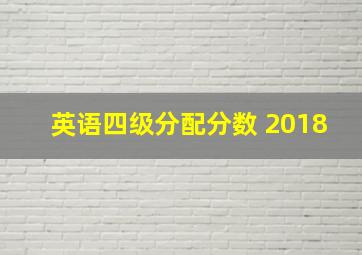 英语四级分配分数 2018